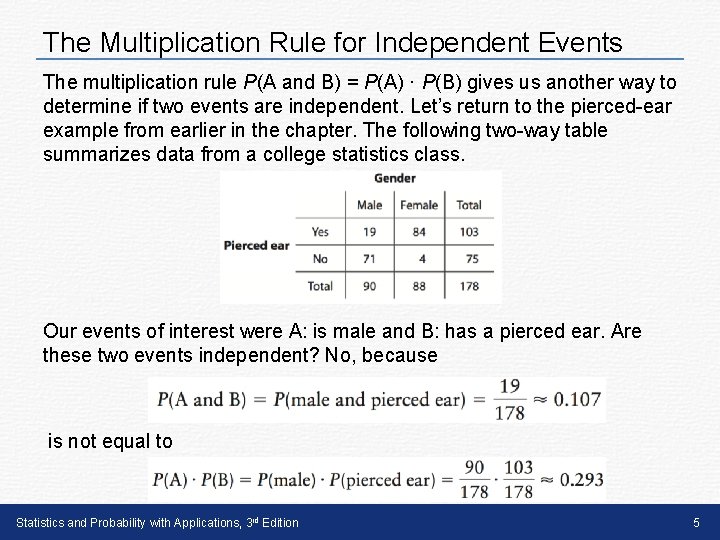 The Multiplication Rule for Independent Events

The multiplication rule $P(\text{A and B}) = P(\text{A}) \cdot P(\text{B})$ gives us another way to determine if two events are independent. Let's return to the pierced-ear example from earlier in the chapter. The following two-way table summarizes data from a college statistics class.

Gender

| | | Male | Female | Total |
|---|---|---|---|---|
| Pierced ear | Yes | 19 | 84 | 103 |
| | No | 71 | 4 | 75 |
| | Total | 90 | 88 | 178 |

Our events of interest were A: is male and B: has a pierced ear. Are these two events independent? No, because

$P(\text{A and B}) = P(\text{male and pierced ear}) = \frac{19}{178} \approx 0.107$

is not equal to

$P(\text{A}) \cdot P(\text{B}) = P(\text{male}) \cdot P(\text{pierced ear}) = \frac{90}{178} \cdot \frac{103}{178} \approx 0.293$

Statistics and Probability with Applications, 3rd Edition

5